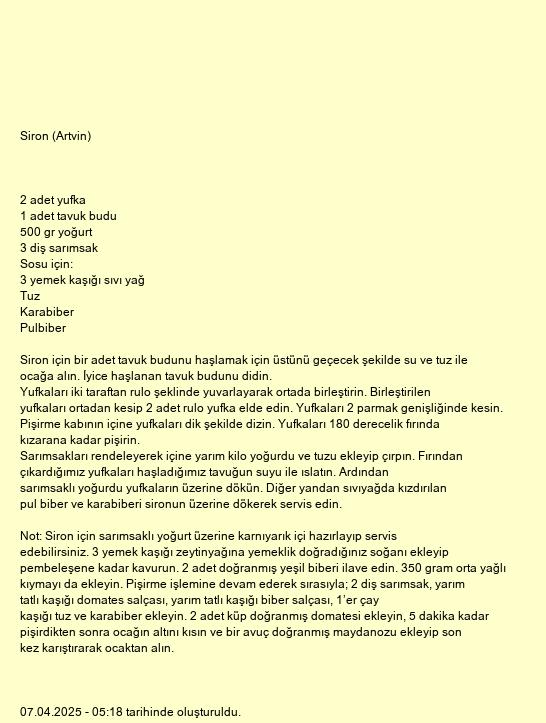 Siron (Artvin)

2 adet yufka
1 adet tavuk budu
500 gr yoğurt
3 diş sarımsak
Sosu için:
3 yemek kaşığı sıvı yağ
Tuz
Karabiber
Pulbiber

Siron için bir adet tavuk budunu haşlamak için üstünü geçecek şekilde su ve tuz ile ocağa alın. İyice haşlanan tavuk budunu didin.
Yufkaları iki taraftan rulo şeklinde yuvarlayarak ortada birleştirin. Birleştirilen yufkaları ortadan kesip 2 adet rulo yufka elde edin. Yufkaları 2 parmak genişliğinde kesin. Pişirme kabının içine yufkaları dik şekilde dizin. Yufkaları 180 derecelik fırında kızarana kadar pişirin.
Sarımsakları rendeleyerek içine yarım kilo yoğurdu ve tuzu ekleyip çırpın. Fırından çıkardığımız yufkaları haşladığımız tavuğun suyu ile ıslatın. Ardından sarımsaklı yoğurdu yufkaların üzerine dökün. Diğer yandan sıvıyağda kızdırılan pul biber ve karabiberi sironun üzerine dökerek servis edin.

Not: Siron için sarımsaklı yoğurt üzerine karnıyarık içi hazırlayıp servis edebilirsiniz. 3 yemek kaşığı zeytinyağına yemeklik doğradığınız soğanı ekleyip pembeleşene kadar kavurun. 2 adet doğranmış yeşil biberi ilave edin. 350 gram orta yağlı kıymayı da ekleyin. Pişirme işlemine devam ederek sırasıyla; 2 diş sarımsak, yarım tatlı kaşığı domates salçası, yarım tatlı kaşığı biber salçası, 1'er çay kaşığı tuz ve karabiber ekleyin. 2 adet küp doğranmış domatesi ekleyin, 5 dakika kadar pişirdikten sonra ocağın altını kısın ve bir avuç doğranmış maydanozu ekleyip son kez karıştırarak ocaktan alın.

07.04.2025 - 05:18 tarihinde oluşturuldu.